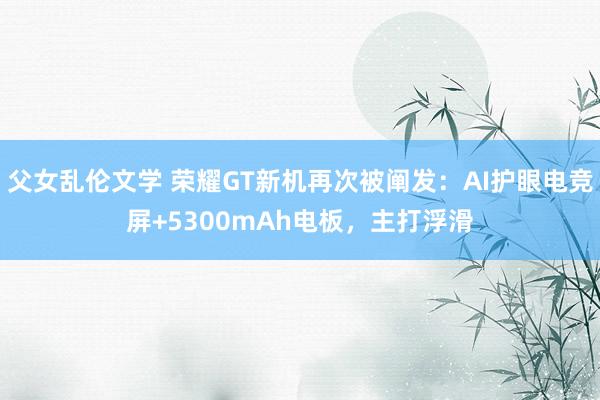 父女乱伦文学 荣耀GT新机再次被阐发：AI护眼电竞屏+5300mAh电板，主打浮滑